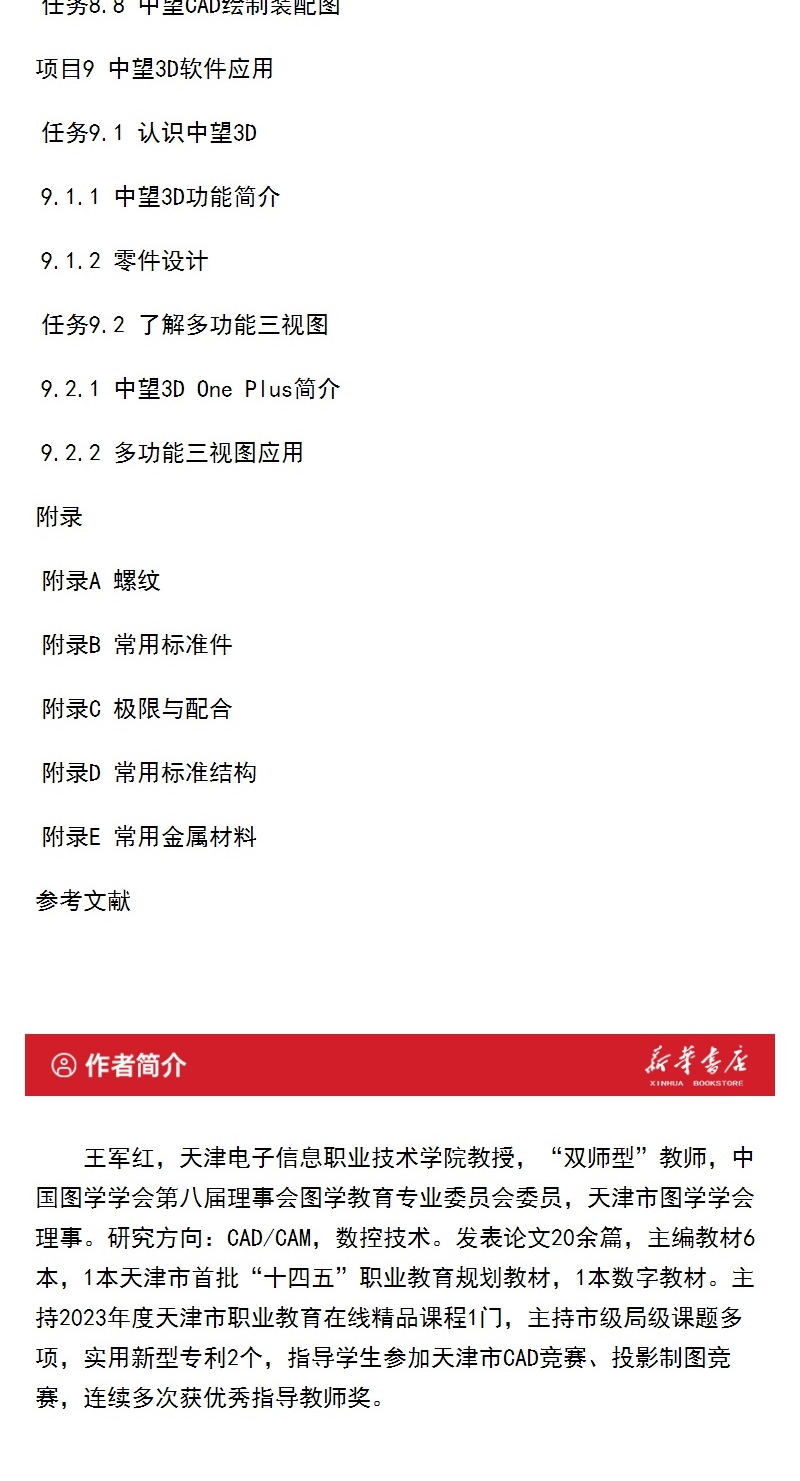 任务8.8 中望CAD绘制装配图

项目9 中望3D软件应用

任务9.1 认识中望3D

9.1.1 中望3D功能简介

9.1.2 零件设计

任务9.2 了解多功能三视图

9.2.1 中望3D One Plus简介

9.2.2 多功能三视图应用

附录

附录A 螺纹

附录B 常用标准件

附录C 极限与配合

附录D 常用标准结构

附录E 常用金属材料

参考文献

作者简介

新华书店
XINHUA BOOKSTORE

王军红，天津电子信息职业技术学院教授，“双师型”教师，中国图学学会第八届理事会图学教育专业委员会委员，天津市图学学会理事。研究方向：CAD/CAM，数控技术。发表论文20余篇，主编教材6本，1本天津市首批“十四五”职业教育规划教材，1本数字教材。主持2023年度天津市职业教育在线精品课程1门，主持市级局级课题多项，实用新型专利2个，指导学生参加天津市CAD竞赛、投影制图竞赛，连续多次获优秀指导教师奖。